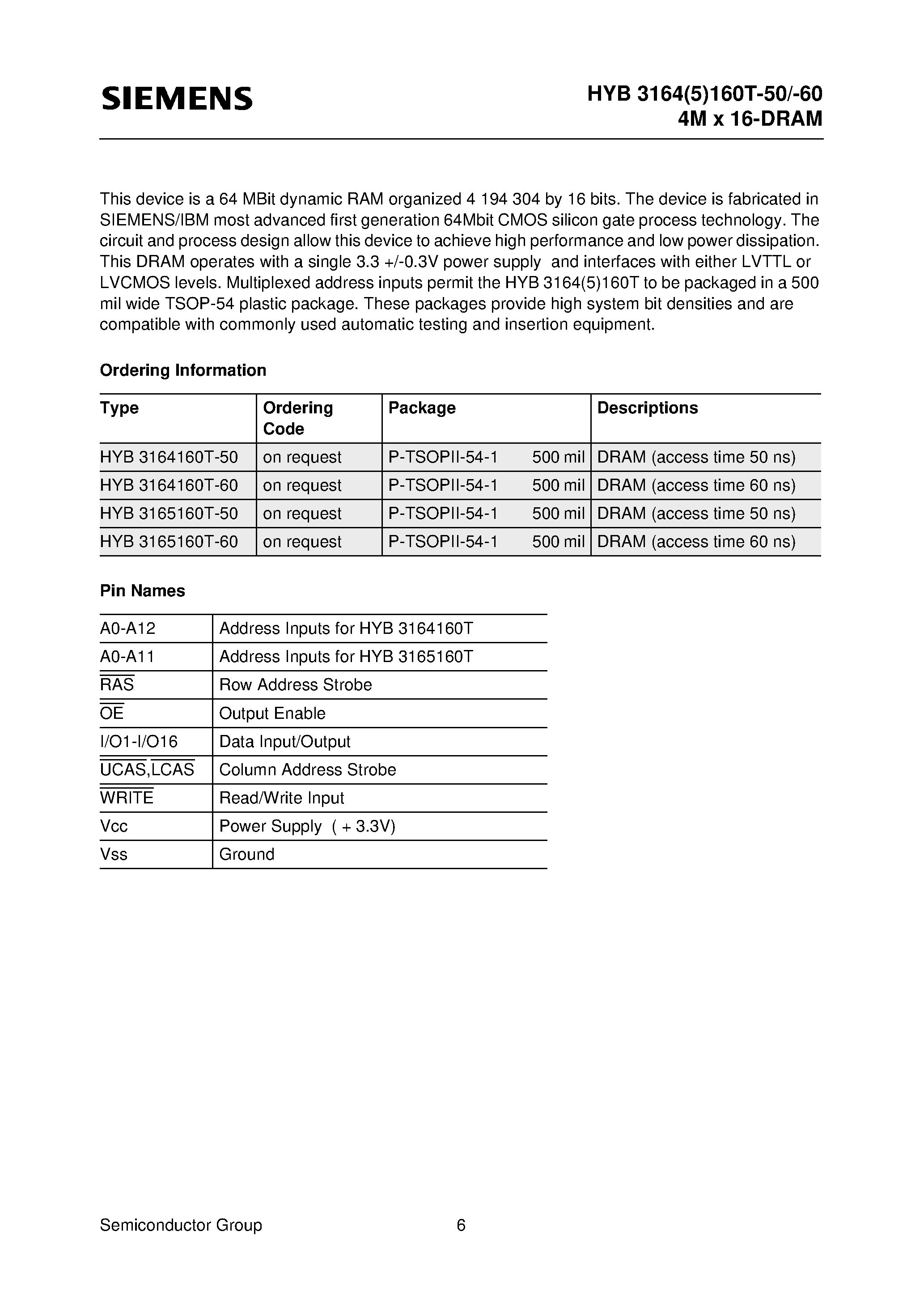 SIEMENS

HYB 3164(5)160T-50/-60
4M x 16-DRAM

This device is a 64 MBit dynamic RAM organized 4 194 304 by 16 bits. The device is fabricated in SIEMENS/IBM most advanced first generation 64Mbit CMOS silicon gate process technology. The circuit and process design allow this device to achieve high performance and low power dissipation. This DRAM operates with a single 3.3 +/-0.3V power supply and interfaces with either LVTTL or LVCMOS levels. Multiplexed address inputs permit the HYB 3164(5)160T to be packaged in a 500 mil wide TSOP-54 plastic package. These packages provide high system bit densities and are compatible with commonly used automatic testing and insertion equipment.

Ordering Information

| Type | Ordering Code | Package | Descriptions |
|---|---|---|---|
| HYB 3164160T-50 | on request | P-TSOPII-54-1 500 mil | DRAM (access time 50 ns) |
| HYB 3164160T-60 | on request | P-TSOPII-54-1 500 mil | DRAM (access time 60 ns) |
| HYB 3165160T-50 | on request | P-TSOPII-54-1 500 mil | DRAM (access time 50 ns) |
| HYB 3165160T-60 | on request | P-TSOPII-54-1 500 mil | DRAM (access time 60 ns) |

Pin Names

| A0-A12 | Address Inputs for HYB 3164160T |
|---|---|
| A0-A11 | Address Inputs for HYB 3165160T |
| $\overline{RAS}$ | Row Address Strobe |
| $\overline{OE}$ | Output Enable |
| I/O1-I/O16 | Data Input/Output |
| $\overline{UCAS}$,$\overline{LCAS}$ | Column Address Strobe |
| $\overline{WRITE}$ | Read/Write Input |
| Vcc | Power Supply ( + 3.3V) |
| Vss | Ground |

Semiconductor Group 6